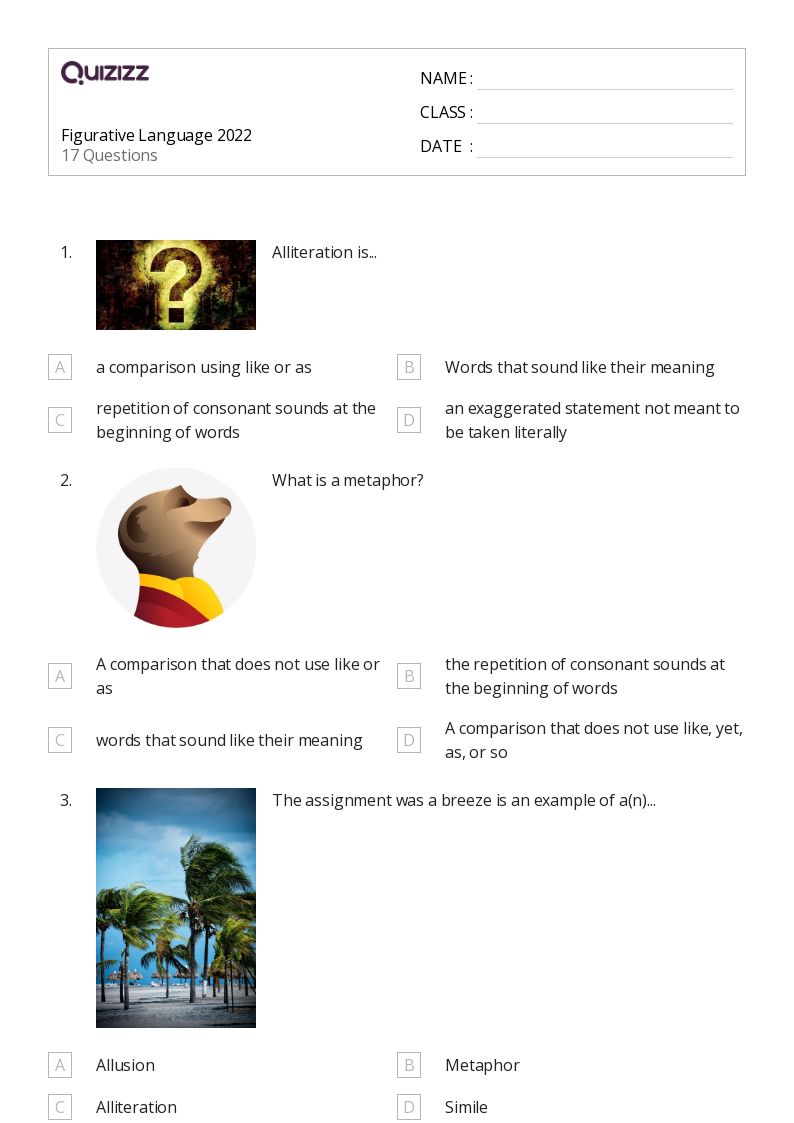 QUIZIZZ

Figurative Language 2022
17 Questions

NAME :
CLASS :
DATE :

1. Alliteration is...

A a comparison using like or as
B Words that sound like their meaning
C repetition of consonant sounds at the beginning of words
D an exaggerated statement not meant to be taken literally

2. What is a metaphor?

A A comparison that does not use like or as
B the repetition of consonant sounds at the beginning of words
C words that sound like their meaning
D A comparison that does not use like, yet, as, or so

3. The assignment was a breeze is an example of a(n)...

A Allusion
B Metaphor
C Alliteration
D Simile